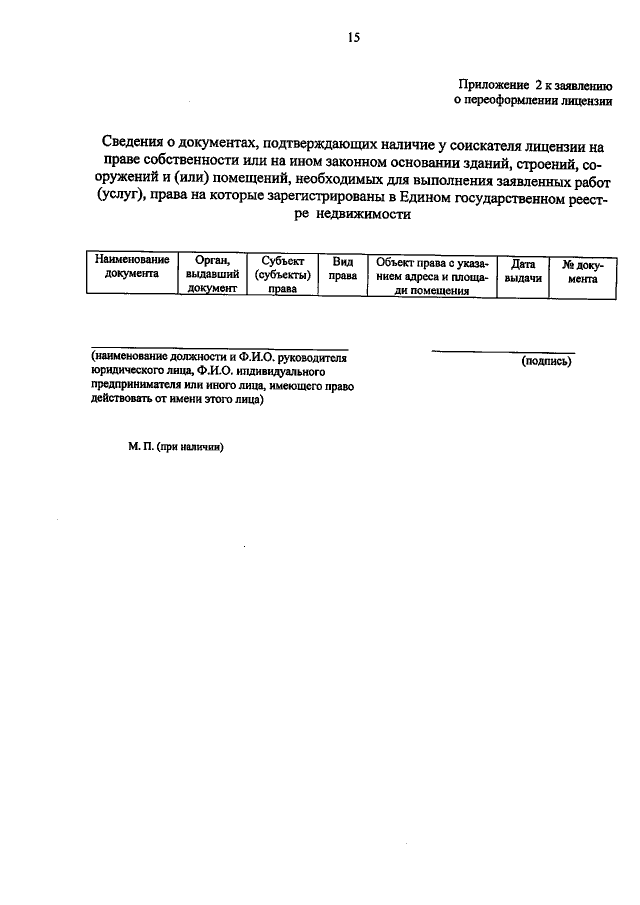 15

Приложение 2 к заявлению о переоформлении лицензии

Сведения о документах, подтверждающих наличие у соискателя лицензии на праве собственности или на ином законном основании зданий, строений, сооружений и (или) помещений, необходимых для выполнения заявленных работ (услуг), права на которые зарегистрированы в Едином государственном реестре недвижимости

| Наименование документа | Орган, выдавший документ | Субъект (субъекты) права | Вид права | Объект права с указанием адреса и площади помещения | Дата выдачи | № документа |
|---|---|---|---|---|---|---|

(наименование должности и Ф.И.О. руководителя юридического лица, Ф.И.О. индивидуального предпринимателя или иного лица, имеющего право действовать от имени этого лица)

(подпись)

М. П. (при наличии)